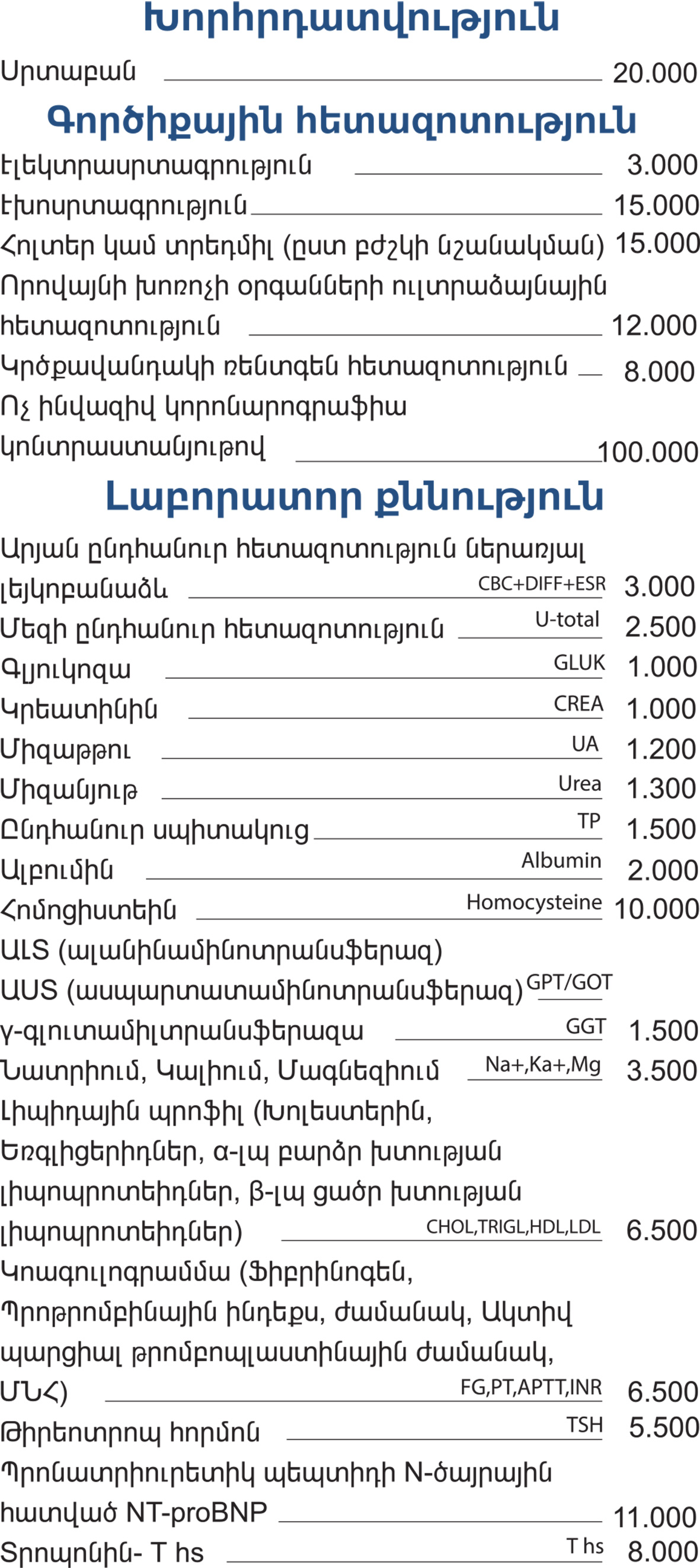 Խորհրդատվություն

Սրտաբան 20.000

Գործիքային հետազոտություն

Էլեկտրասրտագրություն 3.000

Էխոսրտագրություն 15.000

Հոլտեր կամ տրեդմիլ (ըստ բժշկի նշանակման) 15.000

Որովայնի խոռոչի օրգանների ուլտրաձայնային հետազոտություն 12.000

Կրծքավանդակի ռենտգեն հետազոտություն 8.000

Ոչ ինվազիվ կորոնարոգրաֆիա կոնտրաստանյութով 100.000

Լաբորատոր քննություն

Արյան ընդհանուր հետազոտություն ներառյալ լեյկոբանաձև CBC+DIFF+ESR 3.000

Մեզի ընդհանուր հետազոտություն U-total 2.500

Գլյուկոզա GLUK 1.000

Կրեատինին CREA 1.000

Միզաթթու UA 1.200

Միզանյութ Urea 1.300

Ընդհանուր սպիտակուց TP 1.500

Ալբումին Albumin 2.000

Հոմոցիստեին Homocysteine 10.000

ԱԼՏ (ալանինամինոտրանսֆերազ)

ԱՍՏ (ասպարտատամինոտրանսֆերազ) GPT/GOT

γ-գլուտամիլտրանսֆերազա GGT 1.500

Նատրիում, Կալիում, Մագնեզիում Na+,Ka+,Mg 3.500

Լիպիդային պրոֆիլ (Խոլեստերին, Եռգլիցերիդներ, α-լպ բարձր խտության լիպոպրոտեիդներ, β-լպ ցածր խտության լիպոպրոտեիդներ) CHOL,TRIGL,HDL,LDL 6.500

Կոագուլոգրամմա (Ֆիբրինոգեն, Պրոթրոմբինային ինդեքս, ժամանակ, Ակտիվ պարցիալ թրոմբոպլաստինային ժամանակ, ՄՆՀ) FG,PT,APTT,INR 6.500

Թիրեոտրոպ հորմոն TSH 5.500

Պրոնատրիուրետիկ պեպտիդի N-ծայրային հատված NT-proBNP 11.000

Տրոպոնին- T hs T hs 8.000